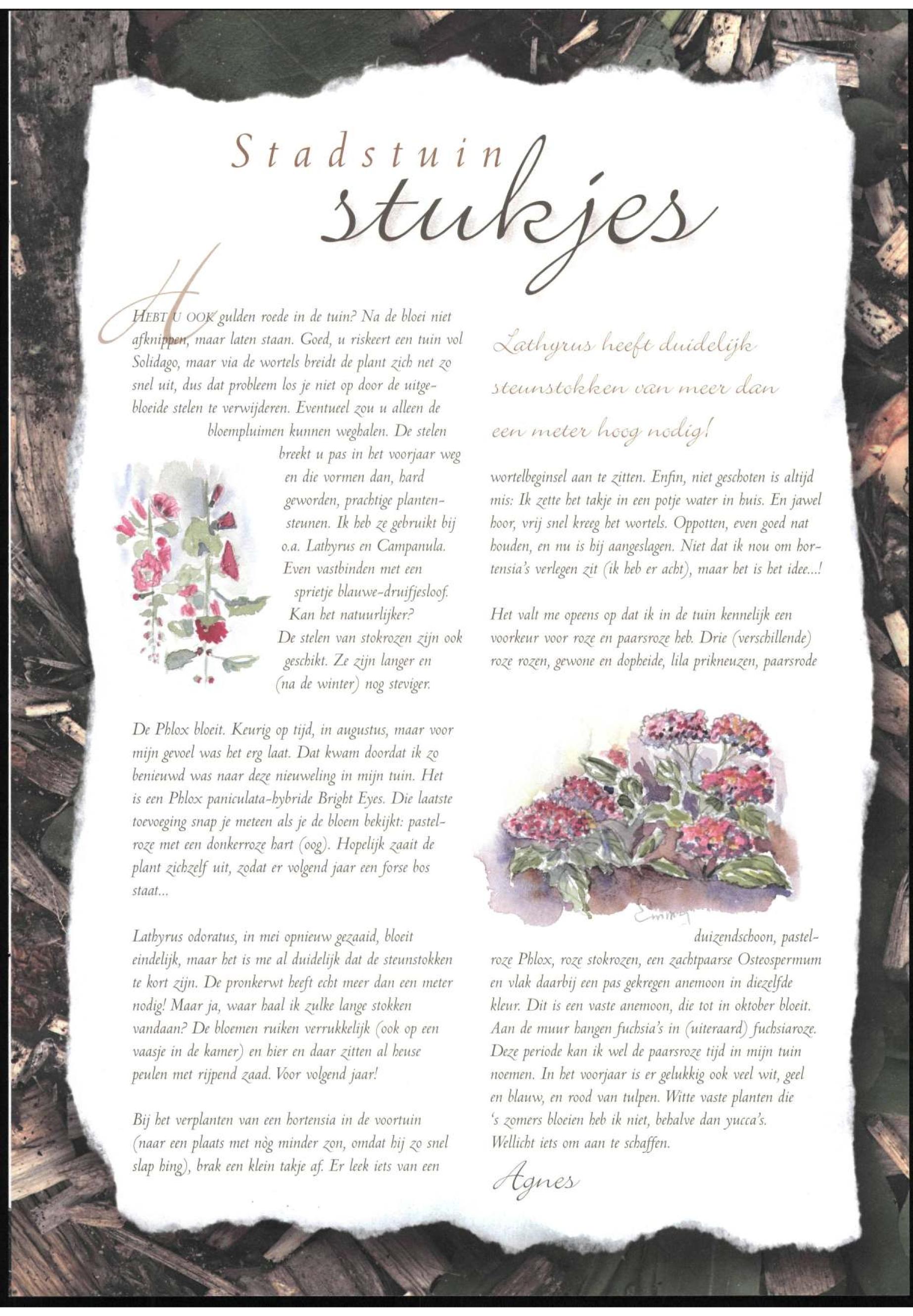 Stadstuin stukjes

HEBT U OOK gulden roede in de tuin? Na de bloei niet afknippen, maar laten staan. Goed, u riskeert een tuin vol Solidago, maar via de wortels breidt de plant zich net zo snel uit, dus dat probleem los je niet op door de uitgebloeide stelen te verwijderen. Eventueel zou u alleen de bloempluimen kunnen weghalen. De stelen breekt u pas in het voorjaar weg en die vormen dan, hard geworden, prachtige plantensteunen. Ik heb ze gebruikt bij o.a. Lathyrus en Campanula. Even vastbinden met een sprietje blauwe-druifjesloof. Kan het natuurlijker? De stelen van stokrozen zijn ook geschikt. Ze zijn langer en (na de winter) nog steviger.

De Phlox bloeit. Keurig op tijd, in augustus, maar voor mijn gevoel was het erg laat. Dat kwam doordat ik zo benieuwd was naar deze nieuweling in mijn tuin. Het is een Phlox paniculata-hybride Bright Eyes. Die laatste toevoeging snap je meteen als je de bloem bekijkt: pastelroze met een donkerroze hart (oog). Hopelijk zaait de plant zichzelf uit, zodat er volgend jaar een forse bos staat...

Lathyrus odoratus, in mei opnieuw gezaaid, bloeit eindelijk, maar het is me al duidelijk dat de steunstokken te kort zijn. De pronkerwt heeft echt meer dan een meter nodig! Maar ja, waar haal ik zulke lange stokken vandaan? De bloemen ruiken verrukkelijk (ook op een vaasje in de kamer) en hier en daar zitten al heuse peulen met rijpend zaad. Voor volgend jaar!

Bij het verplanten van een hortensia in de voortuin (naar een plaats met nòg minder zon, omdat hij zo snel slap hing), brak een klein takje af. Er leek iets van een

Lathyrus heeft duidelijk steunstokken van meer dan een meter hoog nodig!

wortelbeginsel aan te zitten. Enfin, niet geschoten is altijd mis: Ik zette het takje in een potje water in huis. En jawel hoor, vrij snel kreeg het wortels. Oppotten, even goed nat houden, en nu is hij aangeslagen. Niet dat ik nou om hortensia's verlegen zit (ik heb er acht), maar het is het idee...!

Het valt me opeens op dat ik in de tuin kennelijk een voorkeur voor roze en paarsroze heb. Drie (verschillende) roze rozen, gewone en dopheide, lila prikneuzen, paarsrode duizendschoon, pastelroze Phlox, roze stokrozen, een zachtpaarse Osteospermum en vlak daarbij een pas gekregen anemoon in diezelfde kleur. Dit is een vaste anemoon, die tot in oktober bloeit. Aan de muur hangen fuchsia's in (uiteraard) fuchsiaroze. Deze periode kan ik wel de paarsroze tijd in mijn tuin noemen. In het voorjaar is er gelukkig ook veel wit, geel en blauw, en rood van tulpen. Witte vaste planten die 's zomers bloeien heb ik niet, behalve dan yucca's. Wellicht iets om aan te schaffen.

Agnes